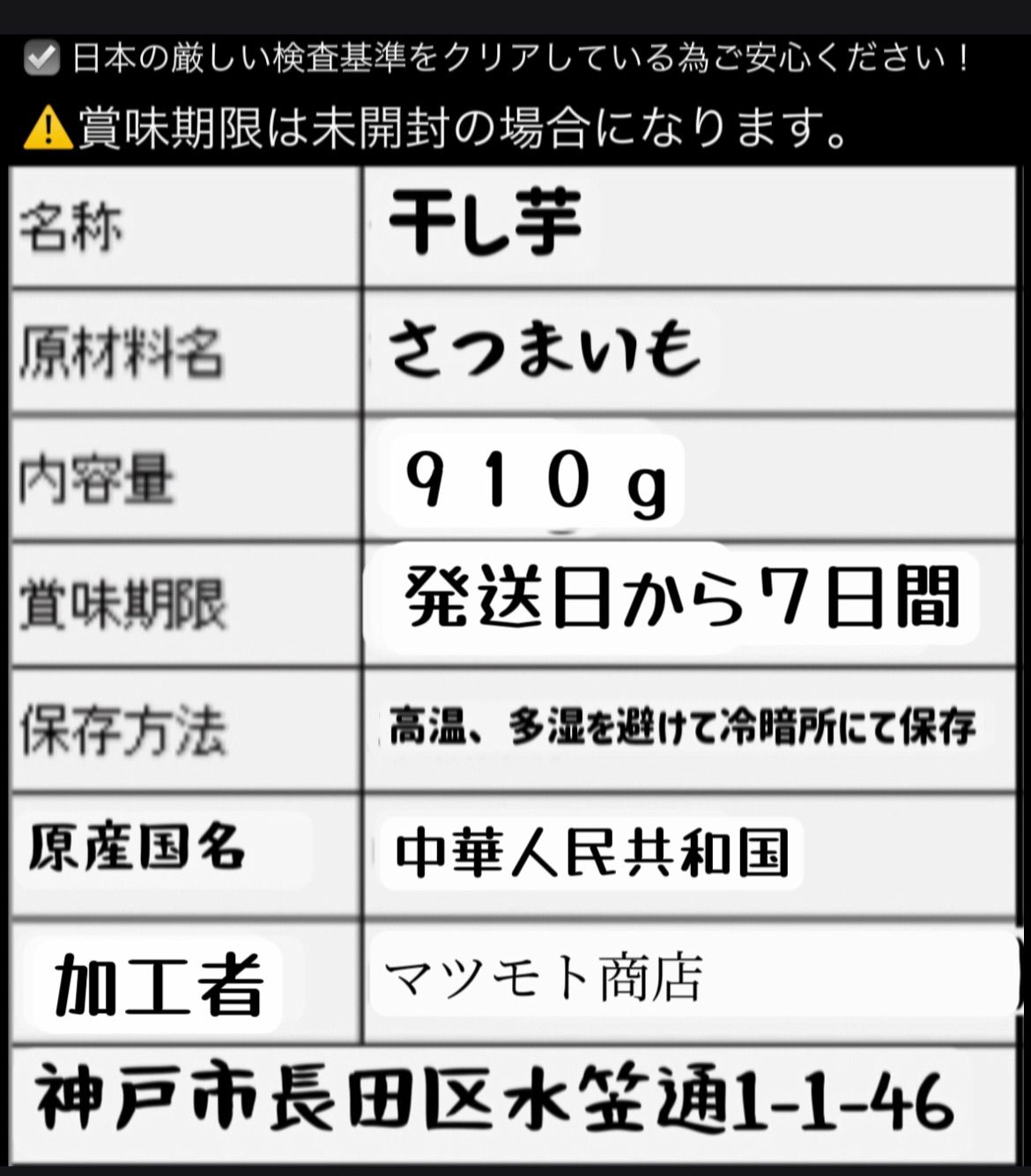 日本の厳しい検査基準をクリアしている為ご安心ください！

賞味期限は未開封の場合になります。

| 名称 | 干し芋 |
|---|---|
| 原材料名 | さつまいも |
| 内容量 | ９１０ｇ |
| 賞味期限 | 発送日から７日間 |
| 保存方法 | 高温、多湿を避けて冷暗所にて保存 |
| 原産国名 | 中華人民共和国 |
| 加工者 | マツモト商店 |

神戸市長田区水笠通1-1-46